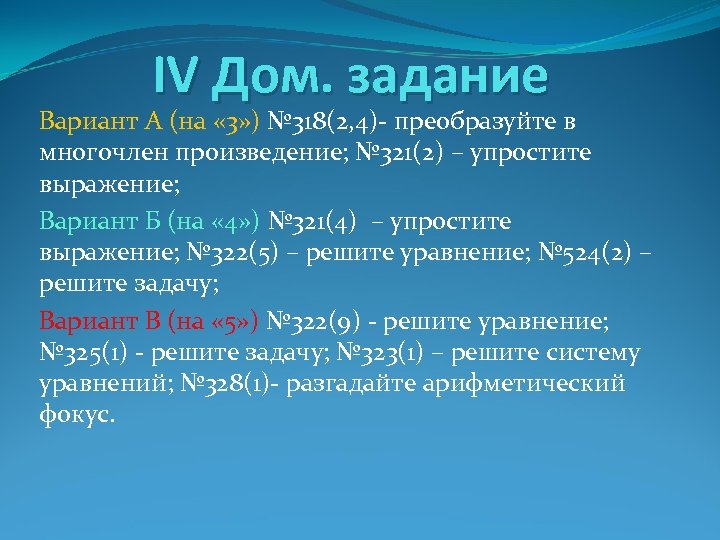 IV Дом. задание

Вариант А (на «3») №318(2,4)- преобразуйте в многочлен произведение; №321(2) – упростите выражение;

Вариант Б (на «4») №321(4) – упростите выражение; №322(5) – решите уравнение; №524(2) – решите задачу;

Вариант В (на «5») №322(9) - решите уравнение; №325(1) - решите задачу; №323(1) – решите систему уравнений; №328(1)- разгадайте арифметический фокус.